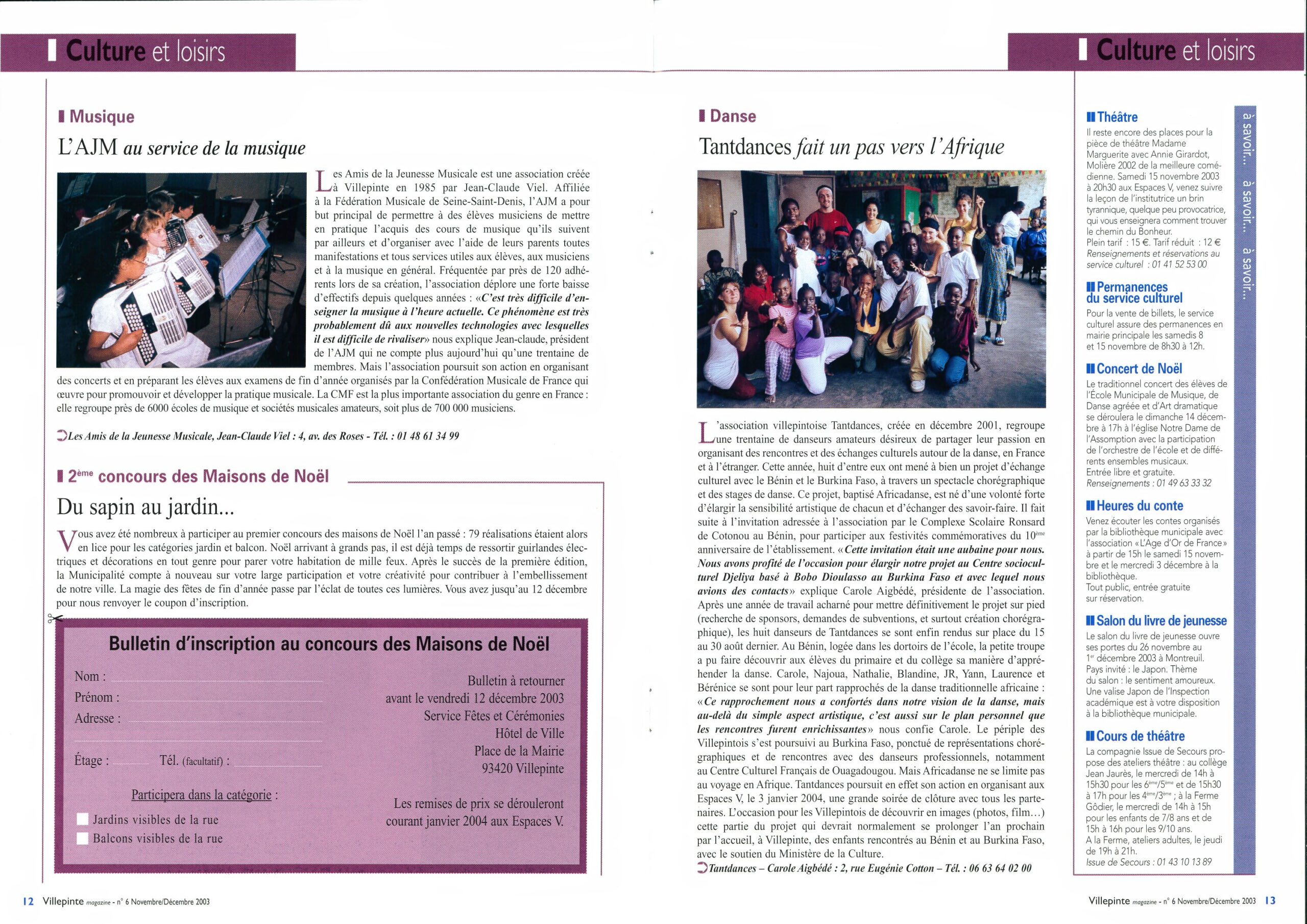 Culture et loisirs

Musique

L'AJM au service de la musique

Les Amis de la Jeunesse Musicale est une association créée à Villepinte en 1985 par Jean-Claude Viel. Affiliée à la Fédération Musicale de Seine-Saint-Denis, l'AJM a pour but principal de permettre à des élèves musiciens de mettre en pratique l'acquis des cours de musique qu'ils suivent par ailleurs et d'organiser avec l'aide de leurs parents toutes manifestations et tous services utiles aux élèves, aux musiciens et à la musique en général. Fréquentée par près de 120 adhérents lors de sa création, l'association déplore une forte baisse d'effectifs depuis quelques années : «C'est très difficile d'enseigner la musique à l'heure actuelle. Ce phénomène est très probablement dû aux nouvelles technologies avec lesquelles il est difficile de rivaliser» nous explique Jean-claude, président de l'AJM qui ne compte plus aujourd'hui qu'une trentaine de membres. Mais l'association poursuit son action en organisant des concerts et en préparant les élèves aux examens de fin d'année organisés par la Confédération Musicale de France qui œuvre pour promouvoir et développer la pratique musicale. La CMF est la plus importante association du genre en France : elle regroupe près de 6000 écoles de musique et sociétés musicales amateurs, soit plus de 700 000 musiciens.

Les Amis de la Jeunesse Musicale, Jean-Claude Viel : 4, av. des Roses - Tél. : 01 48 61 34 99

2ème concours des Maisons de Noël

Du sapin au jardin...

Vous avez été nombreux à participer au premier concours des maisons de Noël l'an passé : 79 réalisations étaient alors en lice pour les catégories jardin et balcon. Noël arrivant à grands pas, il est déjà temps de ressortir guirlandes électriques et décorations en tout genre pour parer votre habitation de mille feux. Après le succès de la première édition, la Municipalité compte à nouveau sur votre large participation et votre créativité pour contribuer à l'embellissement de notre ville. La magie des fêtes de fin d'année passe par l'éclat de toutes ces lumières. Vous avez jusqu'au 12 décembre pour nous renvoyer le coupon d'inscription.

Bulletin d'inscription au concours des Maisons de Noël

Nom :
Prénom :
Adresse :

Étage : Tél. (facultatif) :

Participera dans la catégorie :
Jardins visibles de la rue
Balcons visibles de la rue

Bulletin à retourner avant le vendredi 12 décembre 2003
Service Fêtes et Cérémonies
Hôtel de Ville
Place de la Mairie
93420 Villepinte

Les remises de prix se dérouleront courant janvier 2004 aux Espaces V.

12 Villepinte magazine - n° 6 Novembre/Décembre 2003

Culture et loisirs

Danse

Tantdances fait un pas vers l'Afrique

L'association villepintoise Tantdances, créée en décembre 2001, regroupe une trentaine de danseurs amateurs désireux de partager leur passion en organisant des rencontres et des échanges culturels autour de la danse, en France et à l'étranger. Cette année, huit d'entre eux ont mené à bien un projet d'échange culturel avec le Bénin et le Burkina Faso, à travers un spectacle chorégraphique et des stages de danse. Ce projet, baptisé Africadanse, est né d'une volonté forte d'élargir la sensibilité artistique de chacun et d'échanger des savoir-faire. Il fait suite à l'invitation adressée à l'association par le Complexe Scolaire Ronsard de Cotonou au Bénin, pour participer aux festivités commémoratives du 10ème anniversaire de l'établissement. «Cette invitation était une aubaine pour nous. Nous avons profité de l'occasion pour élargir notre projet au Centre socioculturel Djeliya basé à Bobo Dioulasso au Burkina Faso et avec lequel nous avions des contacts» explique Carole Aigbédé, présidente de l'association. Après une année de travail acharné pour mettre définitivement le projet sur pied (recherche de sponsors, demandes de subventions, et surtout création chorégraphique), les huit danseurs de Tantdances se sont enfin rendus sur place du 15 au 30 août dernier. Au Bénin, logée dans les dortoirs de l'école, la petite troupe a pu faire découvrir aux élèves du primaire et du collège sa manière d'appréhender la danse. Carole, Najoua, Nathalie, Blandine, JR, Yann, Laurence et Bérénice se sont pour leur part rapprochés de la danse traditionnelle africaine : «Ce rapprochement nous a confortés dans notre vision de la danse, mais au-delà du simple aspect artistique, c'est aussi sur le plan personnel que les rencontres furent enrichissantes» nous confie Carole. Le périple des Villepintois s'est poursuivi au Burkina Faso, ponctué de représentations chorégraphiques et de rencontres avec des danseurs professionnels, notamment au Centre Culturel Français de Ouagadougou. Mais Africadanse ne se limite pas au voyage en Afrique. Tantdances poursuit en effet son action en organisant aux Espaces V, le 3 janvier 2004, une grande soirée de clôture avec tous les partenaires. L'occasion pour les Villepintois de découvrir en images (photos, film…) cette partie du projet qui devrait normalement se prolonger l'an prochain par l'accueil, à Villepinte, des enfants rencontrés au Bénin et au Burkina Faso, avec le soutien du Ministère de la Culture.

Tantdances – Carole Aigbédé : 2, rue Eugénie Cotton – Tél. : 06 63 64 02 00

Théâtre
Il reste encore des places pour la pièce de théâtre Madame Marguerite avec Annie Girardot, Molière 2002 de la meilleure comédienne. Samedi 15 novembre 2003 à 20h30 aux Espaces V, venez suivre la leçon de l'institutrice un brin tyrannique, quelque peu provocatrice, qui vous enseignera comment trouver le chemin du Bonheur.
Plein tarif : 15 €. Tarif réduit : 12 €
Renseignements et réservations au service culturel : 01 41 52 53 00

Permanences du service culturel
Pour la vente de billets, le service culturel assure des permanences en mairie principale les samedis 8 et 15 novembre de 8h30 à 12h.

Concert de Noël
Le traditionnel concert des élèves de l'École Municipale de Musique, de Danse agréée et d'Art dramatique se déroulera le dimanche 14 décembre à 17h à l'église Notre Dame de l'Assomption avec la participation de l'orchestre de l'école et de différents ensembles musicaux.
Entrée libre et gratuite.
Renseignements : 01 49 63 33 32

Heures du conte
Venez écouter les contes organisés par la bibliothèque municipale avec l'association «L'Age d'Or de France» à partir de 15h le samedi 15 novembre et le mercredi 3 décembre à la bibliothèque.
Tout public, entrée gratuite sur réservation.

Salon du livre de jeunesse
Le salon du livre de jeunesse ouvre ses portes du 26 novembre au 1er décembre 2003 à Montreuil. Pays invité : le Japon. Thème du salon : le sentiment amoureux. Une valise Japon de l'Inspection académique est à votre disposition à la bibliothèque municipale.

Cours de théâtre
La compagnie Issue de Secours propose des ateliers théâtre : au collège Jean Jaurès, le mercredi de 14h à 15h30 pour les 6ème/5ème et de 15h30 à 17h pour les 4ème/3ème ; à la Ferme Gôdier, le mercredi de 14h à 15h pour les enfants de 7/8 ans et de 15h à 16h pour les 9/10 ans.
A la Ferme, ateliers adultes, le jeudi de 19h à 21h.
Issue de Secours : 01 43 10 13 89

à savoir... à savoir... à savoir...

Villepinte magazine - n° 6 Novembre/Décembre 2003 13